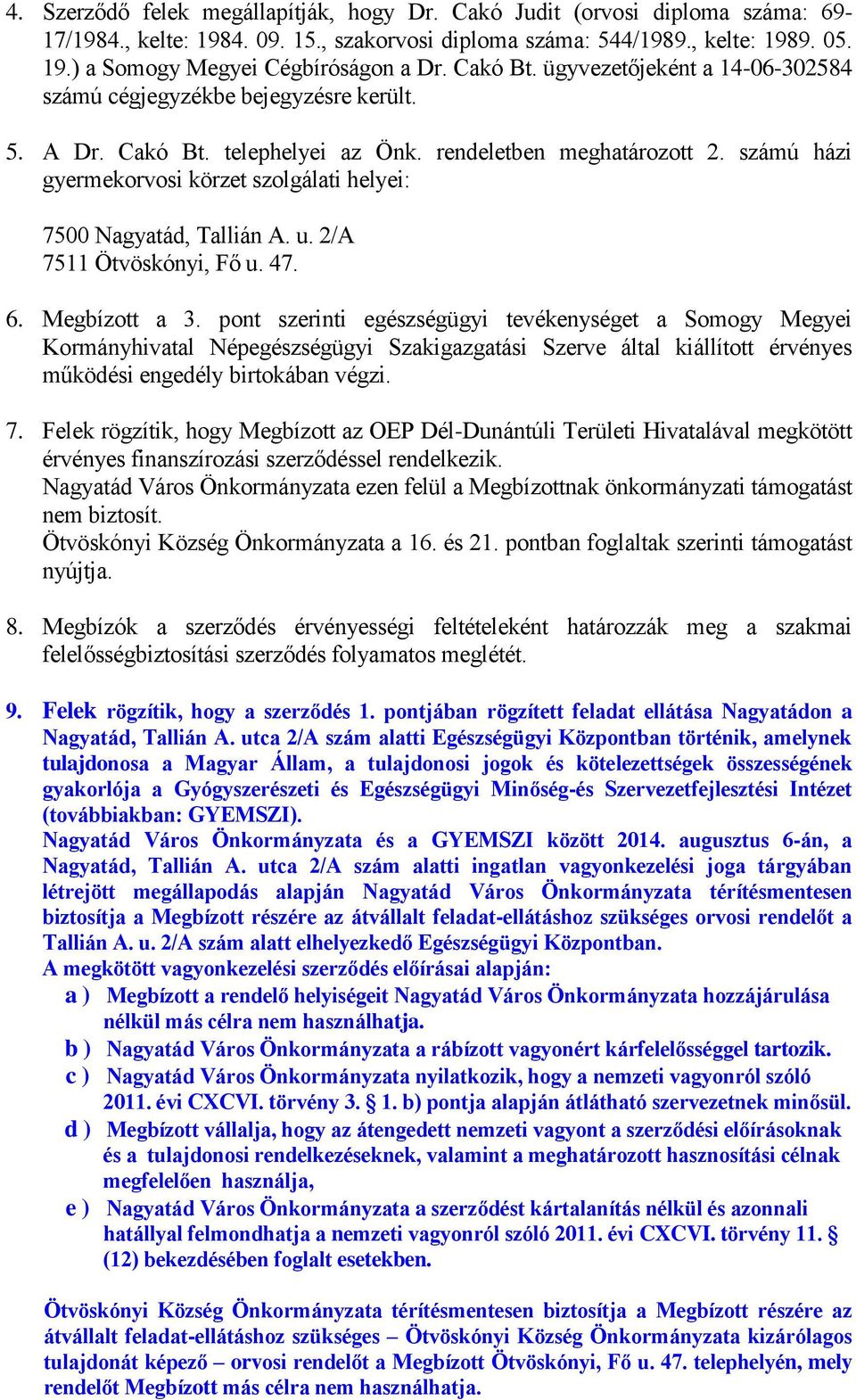 4. Szerződő felek megállapítják, hogy Dr. Cakó Judit (orvosi diploma száma: 69-17/1984., kelte: 1984. 09. 15., szakorvosi diploma száma: 544/1989., kelte: 1989. 05. 19.) a Somogy Megyei Cégbíróságon a Dr. Cakó Bt. ügyvezetőjeként a 14-06-302584 számú cégjegyzékbe bejegyzésre került.

5. A Dr. Cakó Bt. telephelyei az Önk. rendeletben meghatározott 2. számú házi gyermekorvosi körzet szolgálati helyei:

7500 Nagyatád, Tallián A. u. 2/A
7511 Ötvöskónyi, Fő u. 47.

6. Megbízott a 3. pont szerinti egészségügyi tevékenységet a Somogy Megyei Kormányhivatal Népegészségügyi Szakigazgatási Szerve által kiállított érvényes működési engedély birtokában végzi.

7. Felek rögzítik, hogy Megbízott az OEP Dél-Dunántúli Területi Hivatalával megkötött érvényes finanszírozási szerződéssel rendelkezik.
Nagyatád Város Önkormányzata ezen felül a Megbízottnak önkormányzati támogatást nem biztosít.
Ötvöskónyi Község Önkormányzata a 16. és 21. pontban foglaltak szerinti támogatást nyújtja.

8. Megbízók a szerződés érvényességi feltételeként határozzák meg a szakmai felelősségbiztosítási szerződés folyamatos meglétét.

9. Felek rögzítik, hogy a szerződés 1. pontjában rögzített feladat ellátása Nagyatádon a Nagyatád, Tallián A. utca 2/A szám alatti Egészségügyi Központban történik, amelynek tulajdonosa a Magyar Állam, a tulajdonosi jogok és kötelezettségek összességének gyakorlója a Gyógyszerészeti és Egészségügyi Minőség-és Szervezetfejlesztési Intézet (továbbiakban: GYEMSZI).
Nagyatád Város Önkormányzata és a GYEMSZI között 2014. augusztus 6-án, a Nagyatád, Tallián A. utca 2/A szám alatti ingatlan vagyonkezelési joga tárgyában létrejött megállapodás alapján Nagyatád Város Önkormányzata térítésmentesen biztosítja a Megbízott részére az átvállalt feladat-ellátáshoz szükséges orvosi rendelőt a Tallián A. u. 2/A szám alatt elhelyezkedő Egészségügyi Központban.
A megkötött vagyonkezelési szerződés előírásai alapján:
a ) Megbízott a rendelő helyiségeit Nagyatád Város Önkormányzata hozzájárulása nélkül más célra nem használhatja.
b ) Nagyatád Város Önkormányzata a rábízott vagyonért kárfelelősséggel tartozik.
c ) Nagyatád Város Önkormányzata nyilatkozik, hogy a nemzeti vagyonról szóló 2011. évi CXCVI. törvény 3. § 1. b) pontja alapján átlátható szervezetnek minősül.
d ) Megbízott vállalja, hogy az átengedett nemzeti vagyont a szerződési előírásoknak és a tulajdonosi rendelkezéseknek, valamint a meghatározott hasznosítási célnak megfelelően használja,
e ) Nagyatád Város Önkormányzata a szerződést kártalanítás nélkül és azonnali hatállyal felmondhatja a nemzeti vagyonról szóló 2011. évi CXCVI. törvény 11. § (12) bekezdésében foglalt esetekben.

Ötvöskónyi Község Önkormányzata térítésmentesen biztosítja a Megbízott részére az átvállalt feladat-ellátáshoz szükséges – Ötvöskónyi Község Önkormányzata kizárólagos tulajdonát képező – orvosi rendelőt a Megbízott Ötvöskónyi, Fő u. 47. telephelyén, mely rendelőt Megbízott más célra nem használhatja.